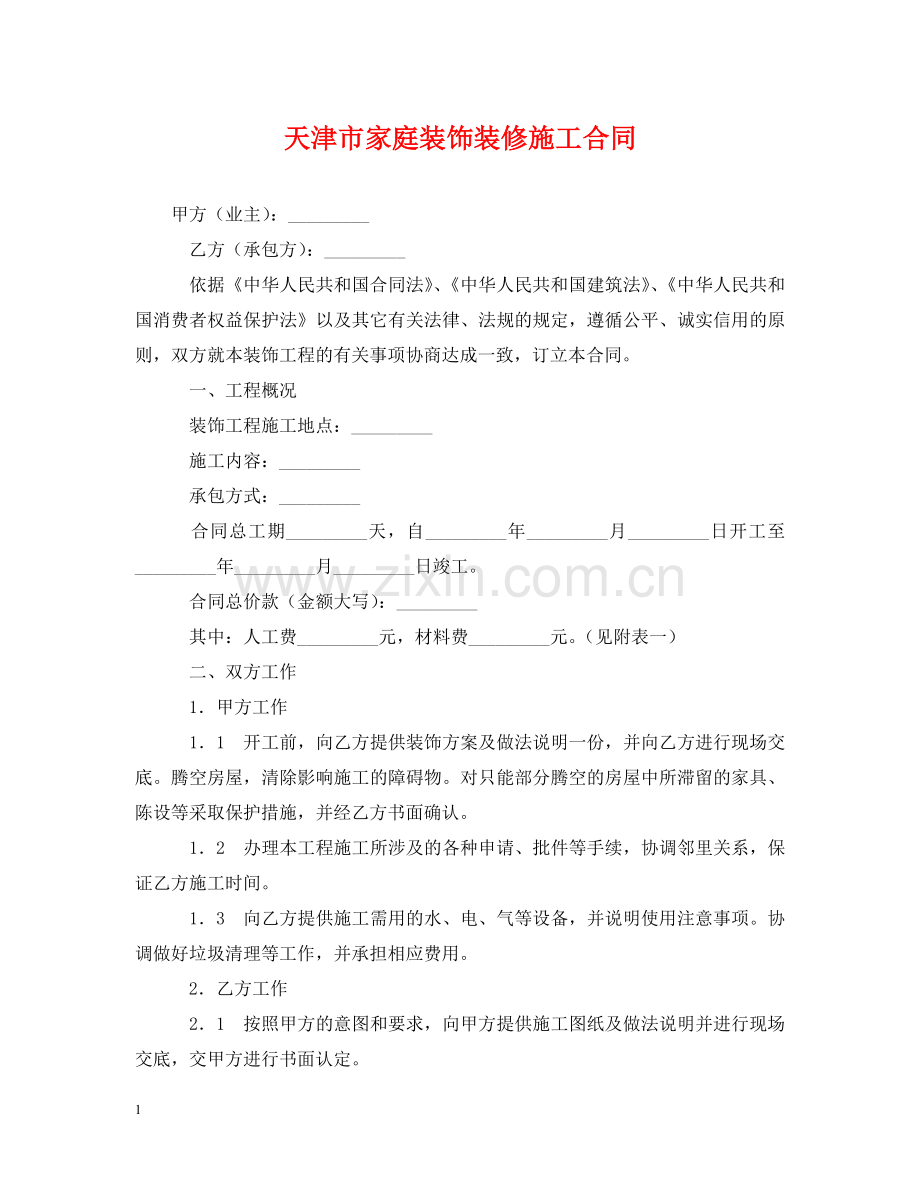 天津市家庭装饰装修施工合同

甲方（业主）：____

乙方（承包方）：____

依据《中华人民共和国合同法》、《中华人民共和国建筑法》、《中华人民共和国消费者权益保护法》以及其它有关法律、法规的规定，遵循公平、诚实信用的原则，双方就本装饰工程的有关事项协商达成一致，订立本合同。

一、工程概况

装饰工程施工地点：____

施工内容：____

承包方式：____

合同总工期____天，自____年____月____日开工至____年____月____日竣工。

合同总价款（金额大写）：____

其中：人工费____元，材料费____元。（见附表一）

二、双方工作

1．甲方工作

1．1 开工前，向乙方提供装饰方案及做法说明一份，并向乙方进行现场交底。腾空房屋，清除影响施工的障碍物。对只能部分腾空的房屋中所滞留的家具、陈设等采取保护措施，并经乙方书面确认。

1．2 办理本工程施工所涉及的各种申请、批件等手续，协调邻里关系，保证乙方施工时间。

1．3 向乙方提供施工需用的水、电、气等设备，并说明使用注意事项。协调做好垃圾清理等工作，并承担相应费用。

2．乙方工作

2．1 按照甲方的意图和要求，向甲方提供施工图纸及做法说明并进行现场交底，交甲方进行书面认定。

1

www.zixin.com.cn